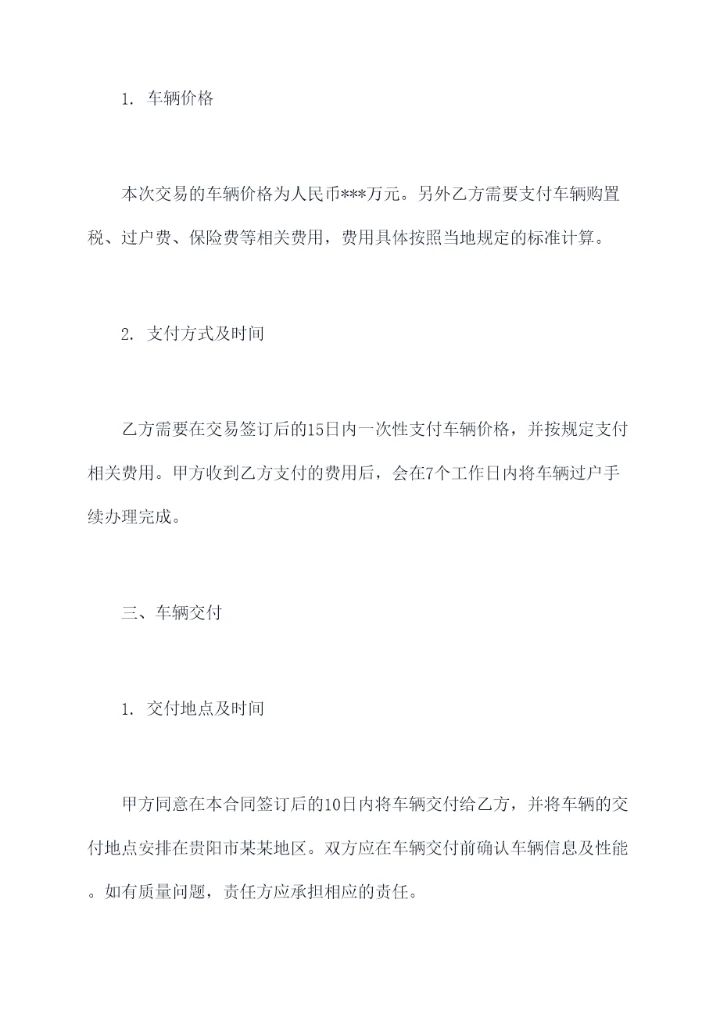 1. 车辆价格

本次交易的车辆价格为人民币***万元。另外乙方需要支付车辆购置税、过户费、保险费等相关费用，费用具体按照当地规定的标准计算。

2. 支付方式及时间

乙方需要在交易签订后的15日内一次性支付车辆价格，并按规定支付相关费用。甲方收到乙方支付的费用后，会在7个工作日内将车辆过户手续办理完成。

三、车辆交付

1. 交付地点及时间

甲方同意在本合同签订后的10日内将车辆交付给乙方，并将车辆的交付地点安排在贵阳市某某地区。双方应在车辆交付前确认车辆信息及性能。如有质量问题，责任方应承担相应的责任。